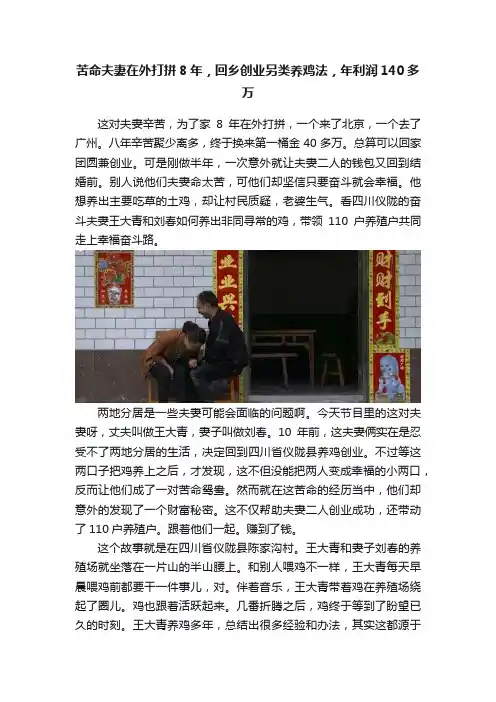 苦命夫妻在外打拼8年，回乡创业另类养鸡法，年利润140多万

这对夫妻辛苦，为了家8年在外打拼，一个来了北京，一个去了广州。八年辛苦聚少离多，终于换来第一桶金40多万。总算可以回家团圆兼创业。可是刚做半年，一次意外就让夫妻二人的钱包又回到结婚前。别人说他们夫妻命太苦，可他们却坚信只要奋斗就会幸福。他想养出主要吃草的土鸡，却让村民质疑，老婆生气。看四川仪陇的奋斗夫妻王大青和刘春如何养出非同寻常的鸡，带领110户养殖户共同走上幸福奋斗路。

业业兴

财财到手

两地分居是一些夫妻可能会面临的问题啊。今天节目里的这对夫妻呀，丈夫叫做王大青，妻子叫做刘春。10年前，这夫妻俩实在是忍受不了两地分居的生活，决定回到四川省仪陇县养鸡创业。不过等这两口子把鸡养上之后，才发现，这不但没能把两人变成幸福的小两口，反而让他们成了一对苦命鸳鸯。然而就在这苦命的经历当中，他们却意外的发现了一个财富秘密。这不仅帮助夫妻二人创业成功，还带动了110户养殖户。跟着他们一起。赚到了钱。

这个故事就是在四川省仪陇县陈家沟村。王大青和妻子刘春的养殖场就坐落在一片山的半山腰上。和别人喂鸡不一样，王大青每天早晨喂鸡前都要干一件事儿，对。伴着音乐，王大青带着鸡在养殖场绕起了圈儿。鸡也跟着活跃起来。几番折腾之后，鸡终于等到了盼望已久的时刻。王大青养鸡多年，总结出很多经验和办法，其实这都源于